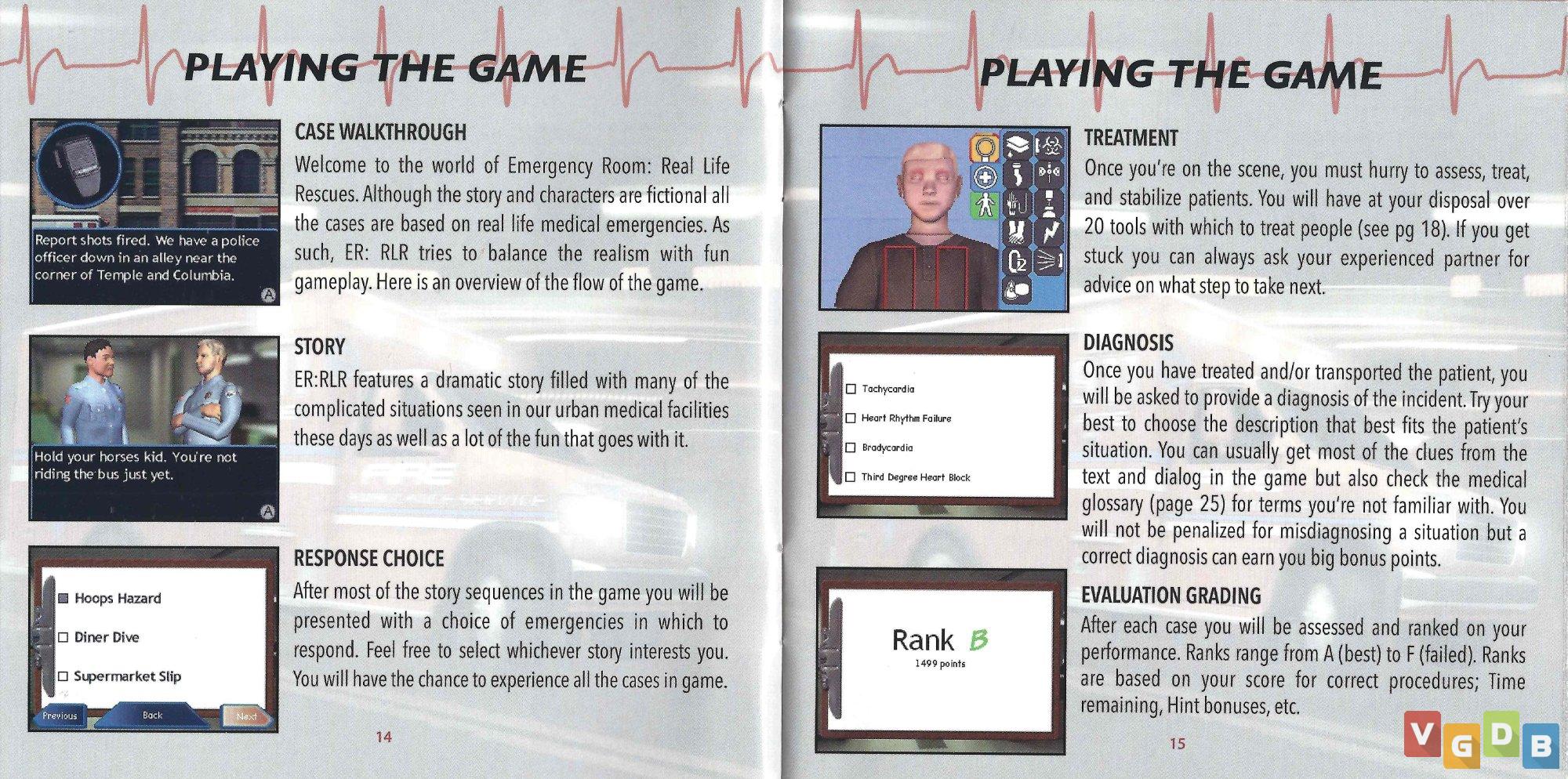 PLAYING THE GAME

Report shots fired. We have a police officer down in an alley near the corner of Temple and Columbia.

CASE WALKTHROUGH
Welcome to the world of Emergency Room: Real Life Rescues. Although the story and characters are fictional all the cases are based on real life medical emergencies. As such, ER: RLR tries to balance the realism with fun gameplay. Here is an overview of the flow of the game.

Hold your horses kid. You're not riding the bus just yet.

STORY
ER:RLR features a dramatic story filled with many of the complicated situations seen in our urban medical facilities these days as well as a lot of the fun that goes with it.

Hoops Hazard
Diner Dive
Supermarket Slip
Previous
Back
Next

RESPONSE CHOICE
After most of the story sequences in the game you will be presented with a choice of emergencies in which to respond. Feel free to select whichever story interests you. You will have the chance to experience all the cases in game.

14

PLAYING THE GAME

TREATMENT
Once you're on the scene, you must hurry to assess, treat, and stabilize patients. You will have at your disposal over 20 tools with which to treat people (see pg 18). If you get stuck you can always ask your experienced partner for advice on what step to take next.

Tachycardia
Heart Rhythm Failure
Bradycardia
Third Degree Heart Block

DIAGNOSIS
Once you have treated and/or transported the patient, you will be asked to provide a diagnosis of the incident. Try your best to choose the description that best fits the patient's situation. You can usually get most of the clues from the text and dialog in the game but also check the medical glossary (page 25) for terms you're not familiar with. You will not be penalized for misdiagnosing a situation but a correct diagnosis can earn you big bonus points.

Rank B
1499 points

EVALUATION GRADING
After each case you will be assessed and ranked on your performance. Ranks range from A (best) to F (failed). Ranks are based on your score for correct procedures; Time remaining, Hint bonuses, etc.

15

VGDB